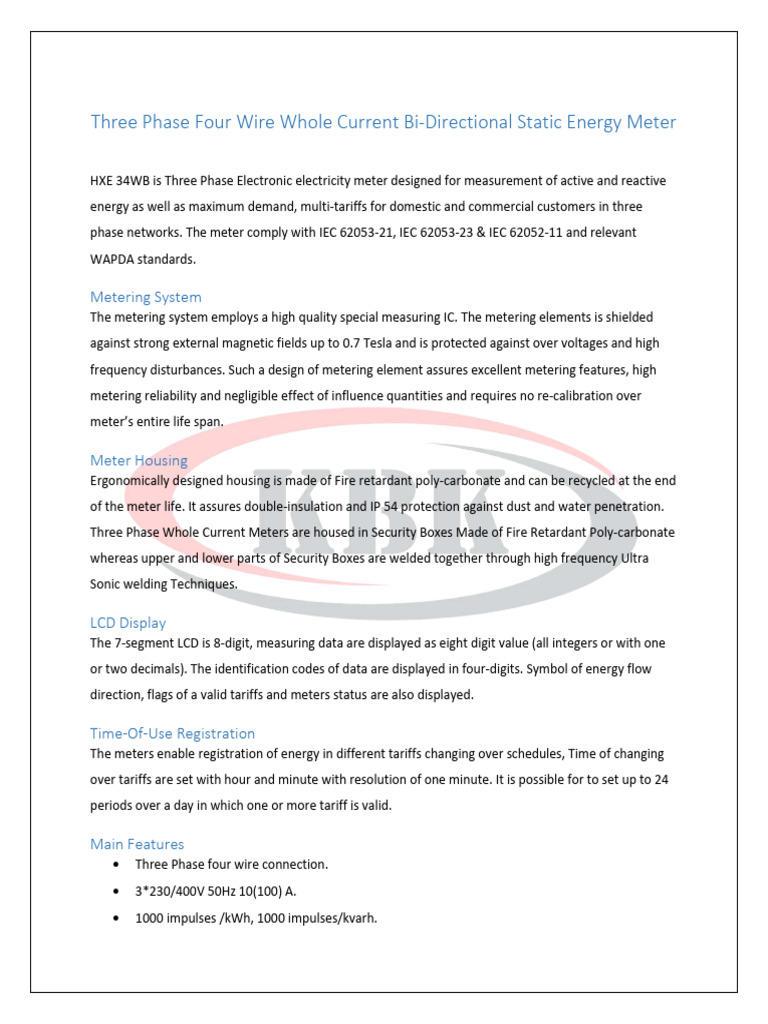 Three Phase Four Wire Whole Current Bi-Directional Static Energy Meter

HXE 34WB is Three Phase Electronic electricity meter designed for measurement of active and reactive energy as well as maximum demand, multi-tariffs for domestic and commercial customers in three phase networks. The meter comply with IEC 62053-21, IEC 62053-23 & IEC 62052-11 and relevant WAPDA standards.

Metering System
The metering system employs a high quality special measuring IC. The metering elements is shielded against strong external magnetic fields up to 0.7 Tesla and is protected against over voltages and high frequency disturbances. Such a design of metering element assures excellent metering features, high metering reliability and negligible effect of influence quantities and requires no re-calibration over meter's entire life span.

Meter Housing
Ergonomically designed housing is made of Fire retardant poly-carbonate and can be recycled at the end of the meter life. It assures double-insulation and IP 54 protection against dust and water penetration. Three Phase Whole Current Meters are housed in Security Boxes Made of Fire Retardant Poly-carbonate whereas upper and lower parts of Security Boxes are welded together through high frequency Ultra Sonic welding Techniques.

KBK

LCD Display
The 7-segment LCD is 8-digit, measuring data are displayed as eight digit value (all integers or with one or two decimals). The identification codes of data are displayed in four-digits. Symbol of energy flow direction, flags of a valid tariffs and meters status are also displayed.

Time-Of-Use Registration
The meters enable registration of energy in different tariffs changing over schedules, Time of changing over tariffs are set with hour and minute with resolution of one minute. It is possible for to set up to 24 periods over a day in which one or more tariff is valid.

Main Features
• Three Phase four wire connection.
• 3*230/400V 50Hz 10(100) A.
• 1000 impulses /kWh, 1000 impulses/kvarh.